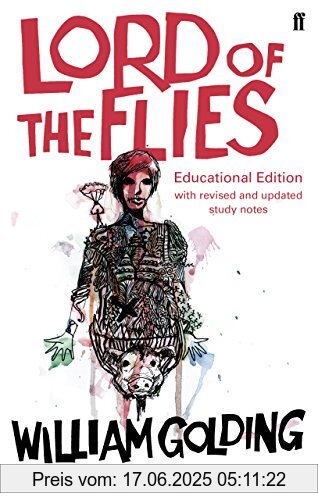 ff

LORD OF THE FLIES

Educational Edition
with revised and updated study notes

WILLIAM GOLDING

Preis vom: 17.06.2025 05:11:22